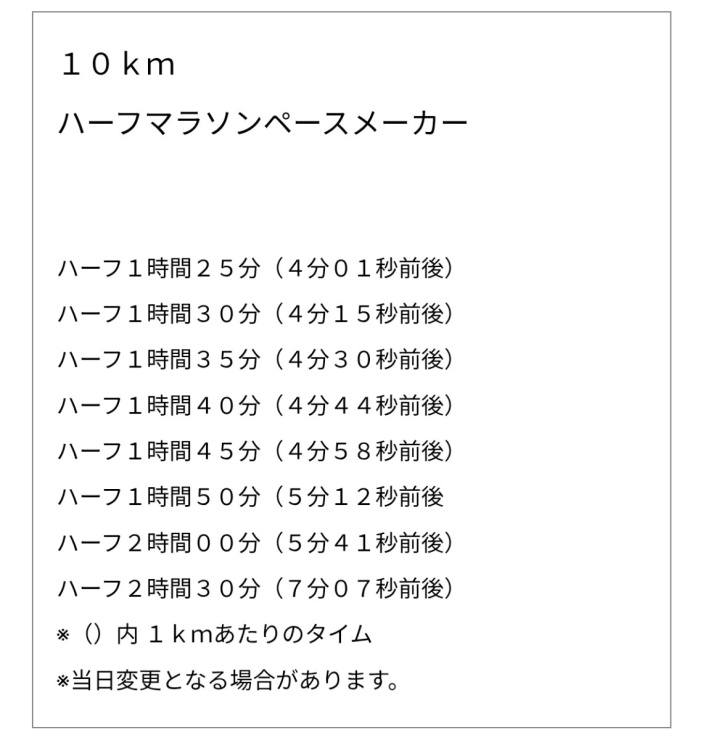 １０ｋｍ

ハーフマラソンペースメーカー

ハーフ１時間２５分（４分０１秒前後）

ハーフ１時間３０分（４分１５秒前後）

ハーフ１時間３５分（４分３０秒前後）

ハーフ１時間４０分（４分４４秒前後）

ハーフ１時間４５分（４分５８秒前後）

ハーフ１時間５０分（５分１２秒前後

ハーフ２時間００分（５分４１秒前後）

ハーフ２時間３０分（７分０７秒前後）

※（）内 １ｋｍあたりのタイム

※当日変更となる場合があります。